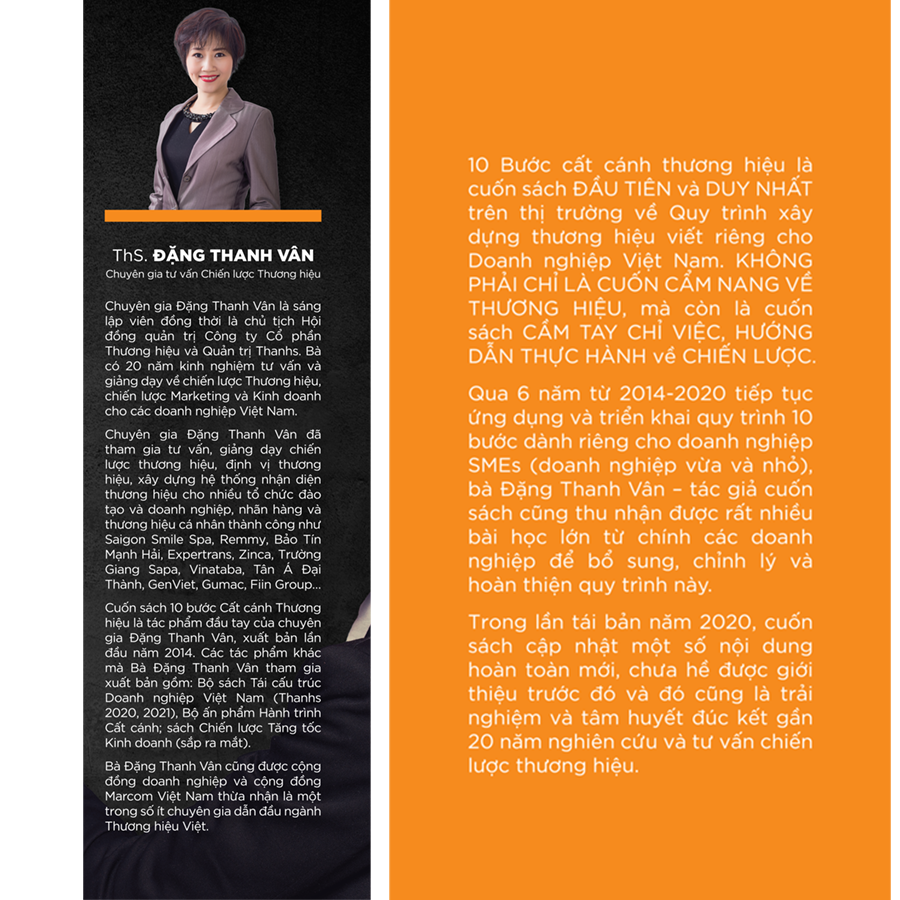 ThS. ĐẶNG THANH VÂN
Chuyên gia tư vấn Chiến lược Thương hiệu

Chuyên gia Đặng Thanh Vân là sáng lập viên đồng thời là chủ tịch Hội đồng quản trị Công ty Cổ phần Thương hiệu và Quản trị Thanhs. Bà có 20 năm kinh nghiệm tư vấn và giảng dạy về chiến lược Thương hiệu, chiến lược Marketing và Kinh doanh cho các doanh nghiệp Việt Nam.

Chuyên gia Đặng Thanh Vân đã tham gia tư vấn, giảng dạy chiến lược thương hiệu, định vị thương hiệu, xây dựng hệ thống nhận diện thương hiệu cho nhiều tổ chức đào tạo và doanh nghiệp, nhãn hàng và thương hiệu cá nhân thành công như Saigon Smile Spa, Remmy, Bảo Tín Mạnh Hải, Expertrans, Zinca, Trường Giang Sapa, Vinataba, Tân Á Đại Thành, GenViet, Gumac, Fiin Group...

Cuốn sách 10 bước Cất cánh Thương hiệu là tác phẩm đầu tay của chuyên gia Đặng Thanh Vân, xuất bản lần đầu năm 2014. Các tác phẩm khác mà Bà Đặng Thanh Vân tham gia xuất bản gồm: Bộ sách Tái cấu trúc Doanh nghiệp Việt Nam (Thanhs 2020, 2021), Bộ ấn phẩm Hành trình Cất cánh; sách Chiến lược Tăng tốc Kinh doanh (sắp ra mắt).

Bà Đặng Thanh Vân cũng được cộng đồng doanh nghiệp và cộng đồng Marcom Việt Nam thừa nhận là một trong số ít chuyên gia dẫn đầu ngành Thương hiệu Việt.

10 Bước cất cánh thương hiệu là cuốn sách ĐẦU TIÊN và DUY NHẤT trên thị trường về Quy trình xây dựng thương hiệu viết riêng cho Doanh nghiệp Việt Nam. KHÔNG PHẢI CHỈ LÀ CUỐN CẨM NANG VỀ THƯƠNG HIỆU, mà còn là cuốn sách CẦM TAY CHỈ VIỆC, HƯỚNG DẪN THỰC HÀNH về CHIẾN LƯỢC.

Qua 6 năm từ 2014-2020 tiếp tục ứng dụng và triển khai quy trình 10 bước dành riêng cho doanh nghiệp SMEs (doanh nghiệp vừa và nhỏ), bà Đặng Thanh Vân – tác giả cuốn sách cũng thu nhận được rất nhiều bài học lớn từ chính các doanh nghiệp để bổ sung, chỉnh lý và hoàn thiện quy trình này.

Trong lần tái bản năm 2020, cuốn sách cập nhật một số nội dung hoàn toàn mới, chưa hề được giới thiệu trước đó và đó cũng là trải nghiệm và tâm huyết đúc kết gần 20 năm nghiên cứu và tư vấn chiến lược thương hiệu.